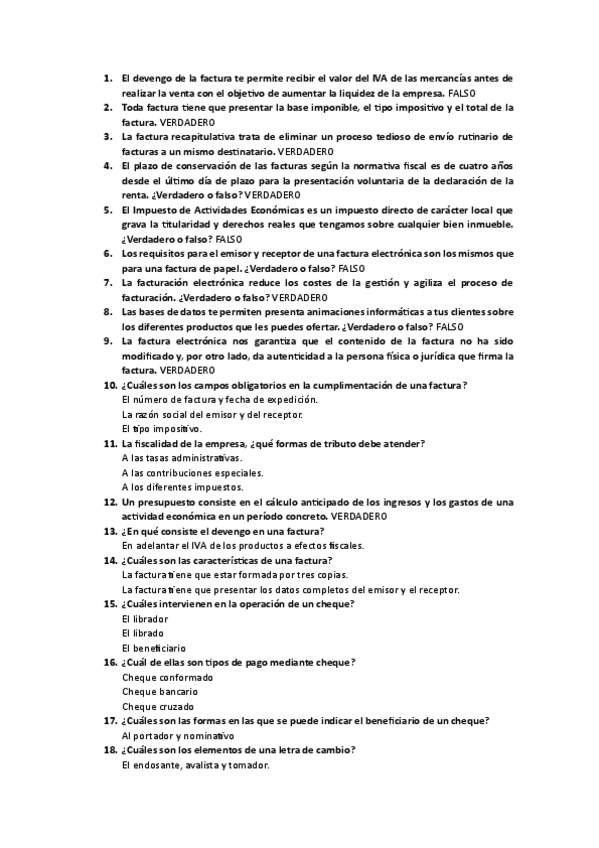 1. El devengo de la factura te permite recibir el valor del IVA de las mercancías antes de realizar la venta con el objetivo de aumentar la liquidez de la empresa. FALSO
2. Toda factura tiene que presentar la base imponible, el tipo impositivo y el total de la factura. VERDADERO
3. La factura recapitulativa trata de eliminar un proceso tedioso de envío rutinario de facturas a un mismo destinatario. VERDADERO
4. El plazo de conservación de las facturas según la normativa fiscal es de cuatro años desde el último día de plazo para la presentación voluntaria de la declaración de la renta. ¿Verdadero o falso? VERDADERO
5. El Impuesto de Actividades Económicas es un impuesto directo de carácter local que grava la titularidad y derechos reales que tengamos sobre cualquier bien inmueble. ¿Verdadero o falso? FALSO
6. Los requisitos para el emisor y receptor de una factura electrónica son los mismos que para una factura de papel. ¿Verdadero o falso? FALSO
7. La facturación electrónica reduce los costes de la gestión y agiliza el proceso de facturación. ¿Verdadero o falso? VERDADERO
8. Las bases de datos te permiten presenta animaciones informáticas a tus clientes sobre los diferentes productos que les puedes ofertar. ¿Verdadero o falso? FALSO
9. La factura electrónica nos garantiza que el contenido de la factura no ha sido modificado y, por otro lado, da autenticidad a la persona física o jurídica que firma la factura. VERDADERO
10. ¿Cuáles son los campos obligatorios en la cumplimentación de una factura?
El número de factura y fecha de expedición.
La razón social del emisor y del receptor.
El tipo impositivo.
11. La fiscalidad de la empresa, ¿qué formas de tributo debe atender?
A las tasas administrativas.
A las contribuciones especiales.
A los diferentes impuestos.
12. Un presupuesto consiste en el cálculo anticipado de los ingresos y los gastos de una actividad económica en un período concreto. VERDADERO
13. ¿En qué consiste el devengo en una factura?
En adelantar el IVA de los productos a efectos fiscales.
14. ¿Cuáles son las características de una factura?
La factura tiene que estar formada por tres copias.
La factura tiene que presentar los datos completos del emisor y el receptor.
15. ¿Cuáles intervienen en la operación de un cheque?
El librador
El librado
El beneficiario
16. ¿Cuál de ellas son tipos de pago mediante cheque?
Cheque conformado
Cheque bancario
Cheque cruzado
17. ¿Cuáles son las formas en las que se puede indicar el beneficiario de un cheque?
Al portador y nominativo
18. ¿Cuáles son los elementos de una letra de cambio?
El endosante, avalista y tomador.